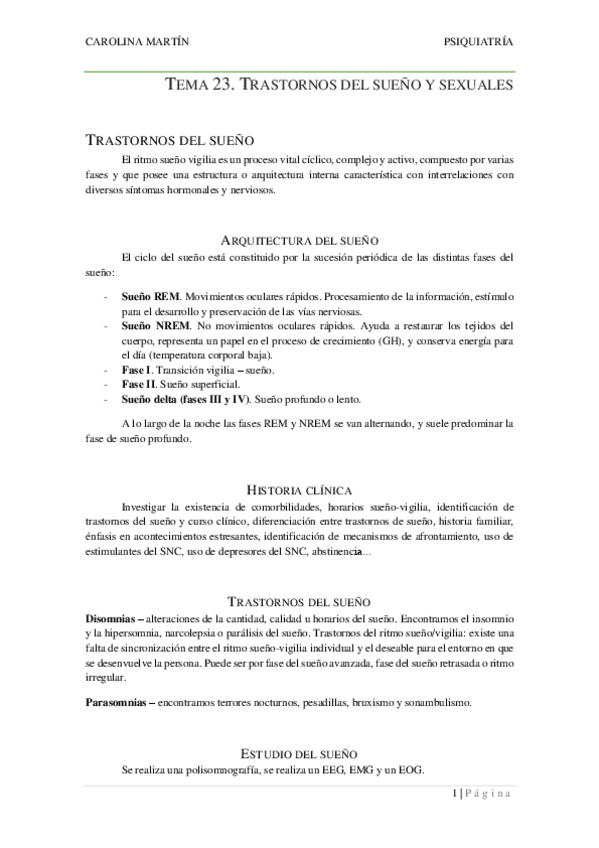 CAROLINA MARTÍN PSIQUIATRÍA

TEMA 23. TRASTORNOS DEL SUEÑO Y SEXUALES

TRASTORNOS DEL SUEÑO

El ritmo sueño vigilia es un proceso vital cíclico, complejo y activo, compuesto por varias fases y que posee una estructura o arquitectura interna característica con interrelaciones con diversos síntomas hormonales y nerviosos.

ARQUITECTURA DEL SUEÑO

El ciclo del sueño está constituido por la sucesión periódica de las distintas fases del sueño:

- **Sueño REM**. Movimientos oculares rápidos. Procesamiento de la información, estímulo para el desarrollo y preservación de las vías nerviosas.
- **Sueño NREM**. No movimientos oculares rápidos. Ayuda a restaurar los tejidos del cuerpo, representa un papel en el proceso de crecimiento (GH), y conserva energía para el día (temperatura corporal baja).
- **Fase I**. Transición vigilia – sueño.
- **Fase II**. Sueño superficial.
- **Sueño delta (fases III y IV)**. Sueño profundo o lento.

A lo largo de la noche las fases REM y NREM se van alternando, y suele predominar la fase de sueño profundo.

HISTORIA CLÍNICA

Investigar la existencia de comorbilidades, horarios sueño-vigilia, identificación de trastornos del sueño y curso clínico, diferenciación entre trastornos de sueño, historia familiar, énfasis en acontecimientos estresantes, identificación de mecanismos de afrontamiento, uso de estimulantes del SNC, uso de depresores del SNC, abstinencia…

TRASTORNOS DEL SUEÑO

**Disomnias –** alteraciones de la cantidad, calidad u horarios del sueño. Encontramos el insomnio y la hipersomnia, narcolepsia o parálisis del sueño. Trastornos del ritmo sueño/vigilia: existe una falta de sincronización entre el ritmo sueño-vigilia individual y el deseable para el entorno en que se desenvuelve la persona. Puede ser por fase del sueño avanzada, fase del sueño retrasada o ritmo irregular.

**Parasomnias –** encontramos terrores nocturnos, pesadillas, bruxismo y sonambulismo.

ESTUDIO DEL SUEÑO

Se realiza una polisomnografía, se realiza un EEG, EMG y un EOG.

1 | Página